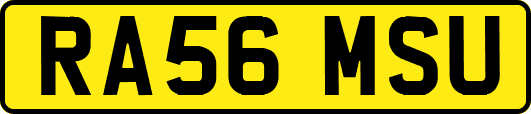 RA56 MSU